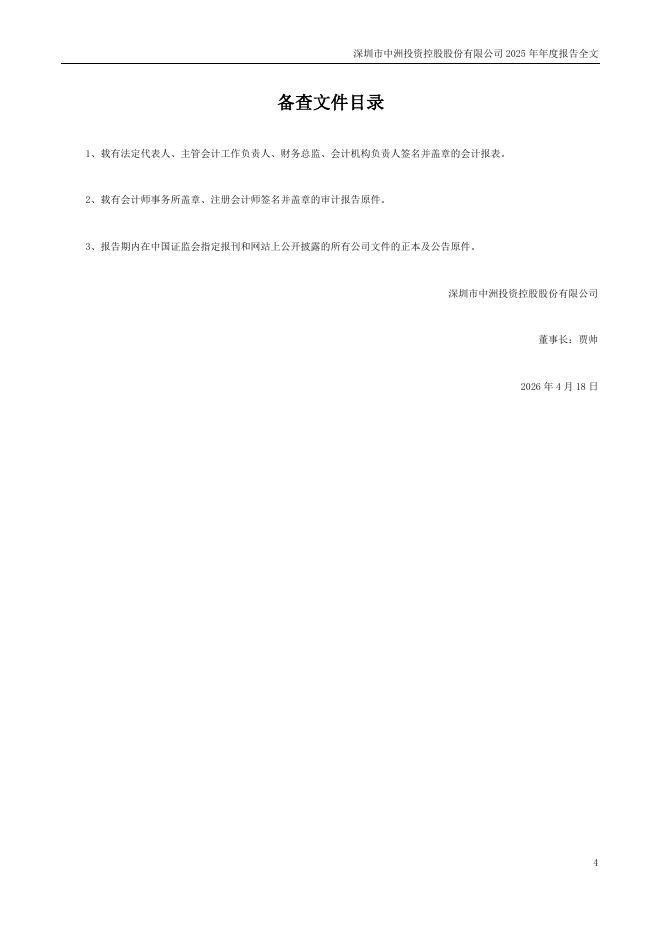 深圳市中洲投资控股股份有限公司2025年年度报告全文

备查文件目录

1、载有法定代表人、主管会计工作负责人、财务总监、会计机构负责人签名并盖章的会计报表。

2、载有会计师事务所盖章、注册会计师签名并盖章的审计报告原件。

3、报告期内在中国证监会指定报刊和网站上公开披露的所有公司文件的正本及公告原件。

深圳市中洲投资控股股份有限公司

董事长：贾帅

2026年4月18日

4